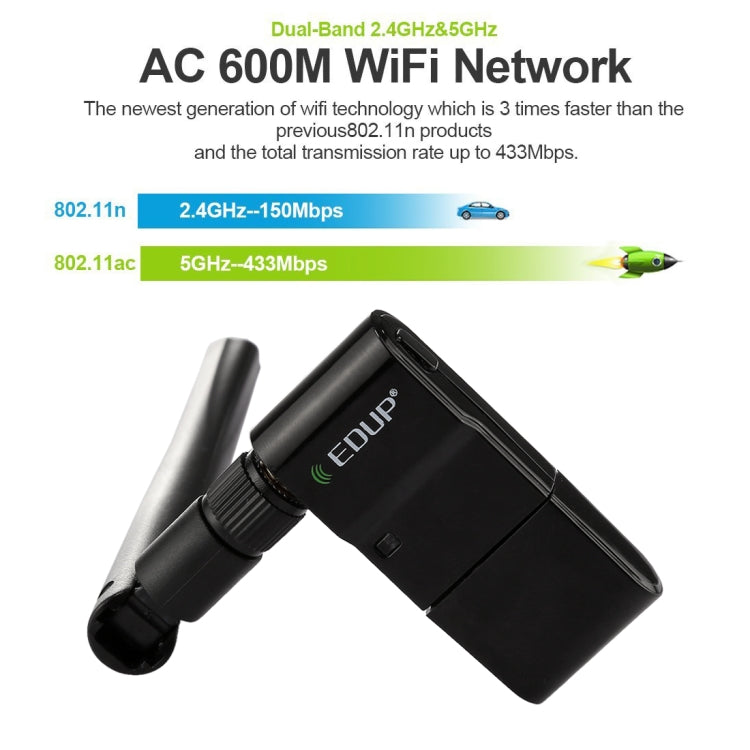 Dual-Band 2.4GHz&5GHz

AC 600M WiFi Network

The newest generation of wifi technology which is 3 times faster than the previous802.11n products and the total transmission rate up to 433Mbps.

802.11n 2.4GHz--150Mbps

802.11ac 5GHz--433Mbps

EDUP®